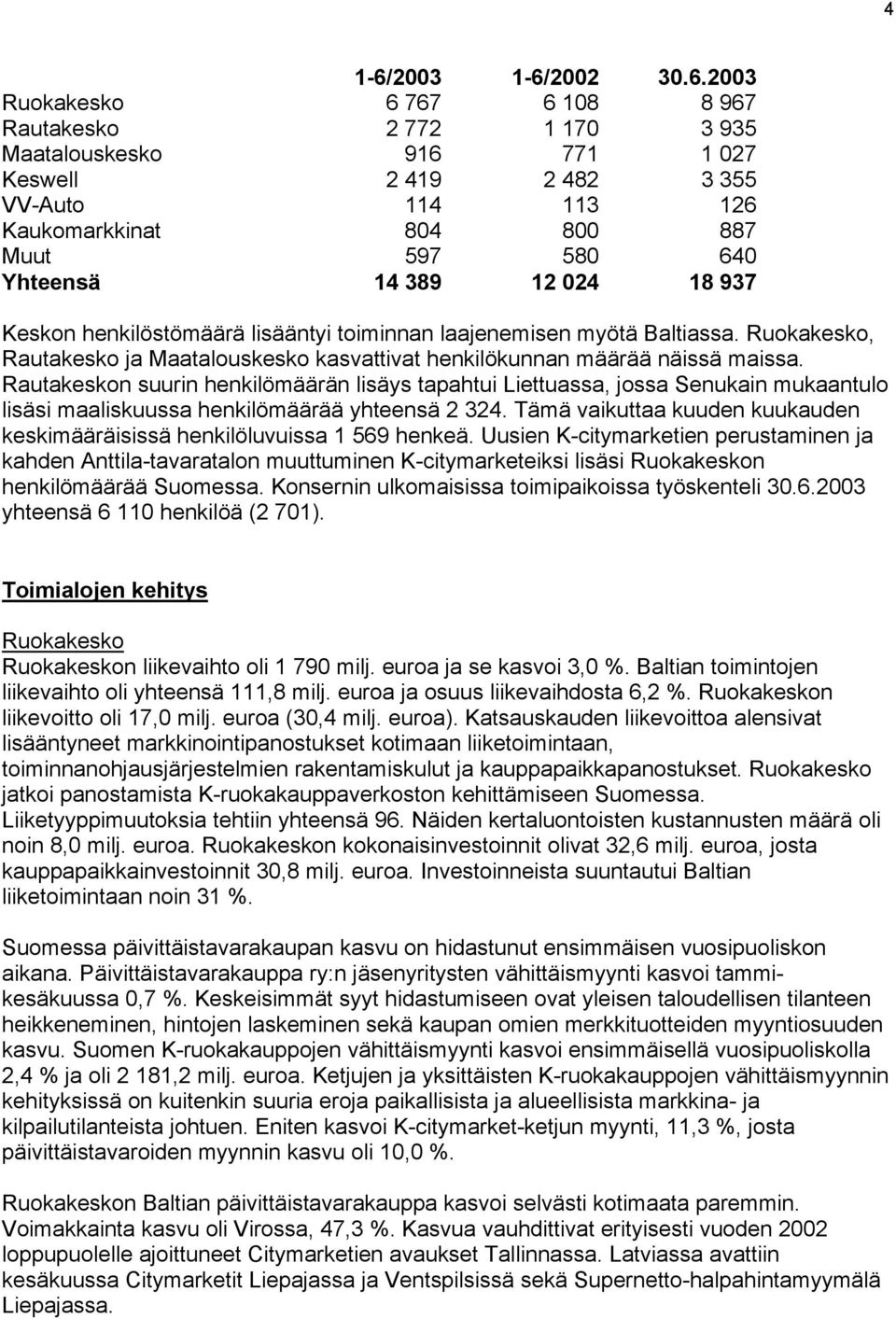 4

| | 1-6/2003 | 1-6/2002 | 30.6.2003 |
|---|---|---|---|
| Ruokakesko | 6 767 | 6 108 | 8 967 |
| Rautakesko | 2 772 | 1 170 | 3 935 |
| Maatalouskesko | 916 | 771 | 1 027 |
| Keswell | 2 419 | 2 482 | 3 355 |
| VV-Auto | 114 | 113 | 126 |
| Kaukomarkkinat | 804 | 800 | 887 |
| Muut | 597 | 580 | 640 |
| Yhteensä | 14 389 | 12 024 | 18 937 |

Keskon henkilöstömäärä lisääntyi toiminnan laajenemisen myötä Baltiassa. Ruokakesko, Rautakesko ja Maatalouskesko kasvattivat henkilökunnan määrää näissä maissa. Rautakeskon suurin henkilömäärän lisäys tapahtui Liettuassa, jossa Senukain mukaantulo lisäsi maaliskuussa henkilömäärää yhteensä 2 324. Tämä vaikuttaa kuuden kuukauden keskimääräisissä henkilöluvuissa 1 569 henkeä. Uusien K-citymarketien perustaminen ja kahden Anttila-tavaratalon muuttuminen K-citymarketeiksi lisäsi Ruokakeskon henkilömäärää Suomessa. Konsernin ulkomaisissa toimipaikoissa työskenteli 30.6.2003 yhteensä 6 110 henkilöä (2 701).

Toimialojen kehitys

Ruokakesko
Ruokakeskon liikevaihto oli 1 790 milj. euroa ja se kasvoi 3,0 %. Baltian toimintojen liikevaihto oli yhteensä 111,8 milj. euroa ja osuus liikevaihdosta 6,2 %. Ruokakeskon liikevoitto oli 17,0 milj. euroa (30,4 milj. euroa). Katsauskauden liikevoittoa alensivat lisääntyneet markkinointipanostukset kotimaan liiketoimintaan, toiminnanohjausjärjestelmien rakentamiskulut ja kauppapaikkapanostukset. Ruokakesko jatkoi panostamista K-ruokakauppaverkoston kehittämiseen Suomessa. Liiketyyppimuutoksia tehtiin yhteensä 96. Näiden kertaluontoisten kustannusten määrä oli noin 8,0 milj. euroa. Ruokakeskon kokonaisinvestoinnit olivat 32,6 milj. euroa, josta kauppapaikkainvestoinnit 30,8 milj. euroa. Investoinneista suuntautui Baltian liiketoimintaan noin 31 %.

Suomessa päivittäistavarakaupan kasvu on hidastunut ensimmäisen vuosipuoliskon aikana. Päivittäistavarakauppa ry:n jäsenyritysten vähittäismyynti kasvoi tammi-kesäkuussa 0,7 %. Keskeisimmät syyt hidastumiseen ovat yleisen taloudellisen tilanteen heikkeneminen, hintojen laskeminen sekä kaupan omien merkkituotteiden myyntiosuuden kasvu. Suomen K-ruokakauppojen vähittäismyynti kasvoi ensimmäisellä vuosipuoliskolla 2,4 % ja oli 2 181,2 milj. euroa. Ketjujen ja yksittäisten K-ruokakauppojen vähittäismyynnin kehityksissä on kuitenkin suuria eroja paikallisista ja alueellisista markkina- ja kilpailutilanteista johtuen. Eniten kasvoi K-citymarket-ketjun myynti, 11,3 %, josta päivittäistavaroiden myynnin kasvu oli 10,0 %.

Ruokakeskon Baltian päivittäistavarakauppa kasvoi selvästi kotimaata paremmin. Voimakkainta kasvu oli Virossa, 47,3 %. Kasvua vauhdittivat erityisesti vuoden 2002 loppupuolelle ajoittuneet Citymarketien avaukset Tallinnassa. Latviassa avattiin kesäkuussa Citymarket Liepajassa ja Ventspilsissä sekä Supernetto-halpahintamyymälä Liepajassa.